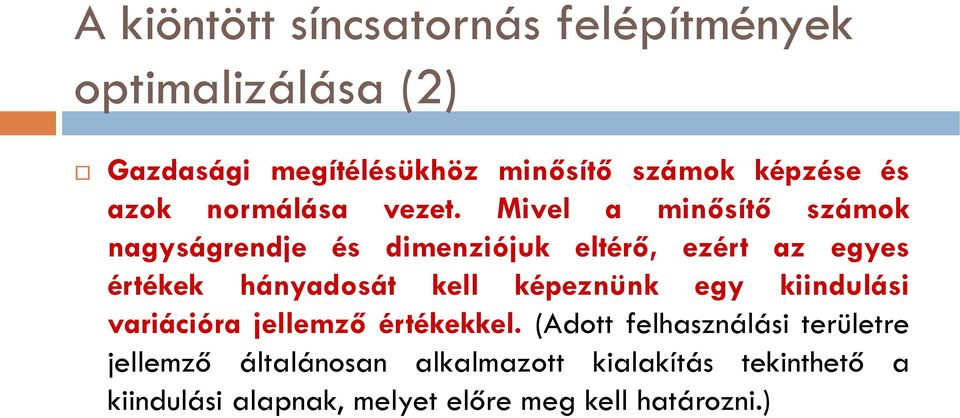 A kiöntött síncsatornás felépítmények optimalizálása (2)

Gazdasági megítélésükhöz minősítő számok képzése és azok normálása vezet. Mivel a minősítő számok nagyságrendje és dimenziójuk eltérő, ezért az egyes értékek hányadosát kell képeznünk egy kiindulási variációra jellemző értékekkel. (Adott felhasználási területre jellemző általánosan alkalmazott kialakítás tekinthető a kiindulási alapnak, melyet előre meg kell határozni.)